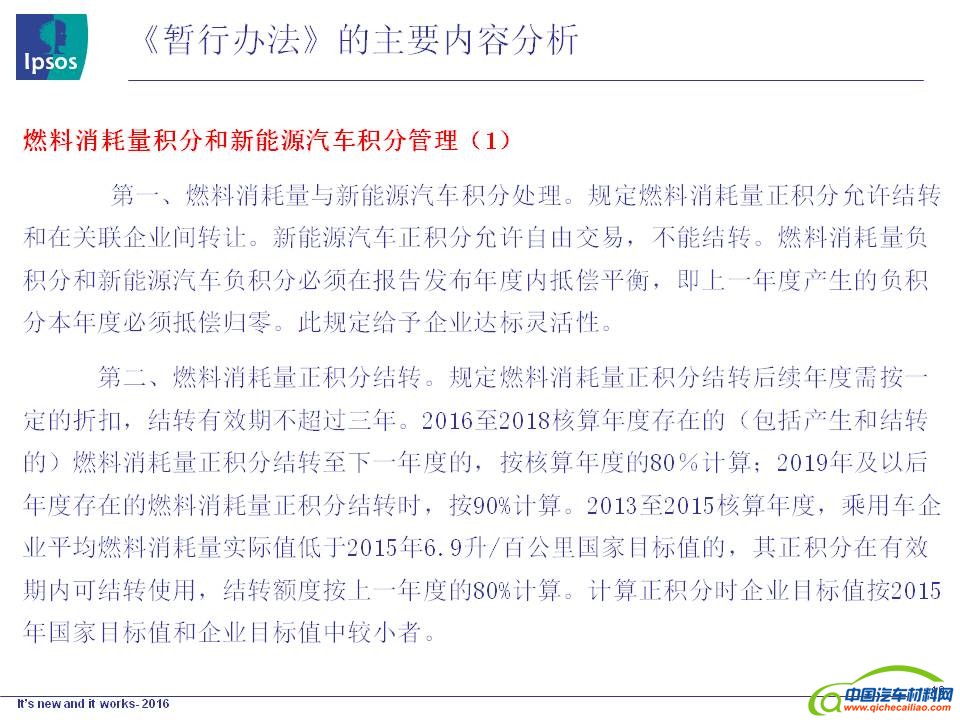 Ipsos

《暂行办法》的主要内容分析

燃料消耗量积分和新能源汽车积分管理（1）

第一、燃料消耗量与新能源汽车积分处理。规定燃料消耗量正积分允许结转和在关联企业间转让。新能源汽车正积分允许自由交易，不能结转。燃料消耗量负积分和新能源汽车负积分必须在报告发布年度内抵偿平衡，即上一年度产生的负积分本年度必须抵偿归零。此规定给予企业达标灵活性。

第二、燃料消耗量正积分结转。规定燃料消耗量正积分结转后续年度需按一定的折扣，结转有效期不超过三年。2016至2018核算年度存在的（包括产生和结转的）燃料消耗量正积分结转至下一年度的，按核算年度的80%计算；2019年及以后年度存在的燃料消耗量正积分结转时，按90%计算。2013至2015核算年度，乘用车企业平均燃料消耗量实际值低于2015年6.9升/百公里国家目标值的，其正积分在有效期内可结转使用，结转额度按上一年度的80%计算。计算正积分时企业目标值按2015年国家目标值和企业目标值中较小者。

It's new and it works- 2016

中国汽车材料网
www.qichecailiao.com